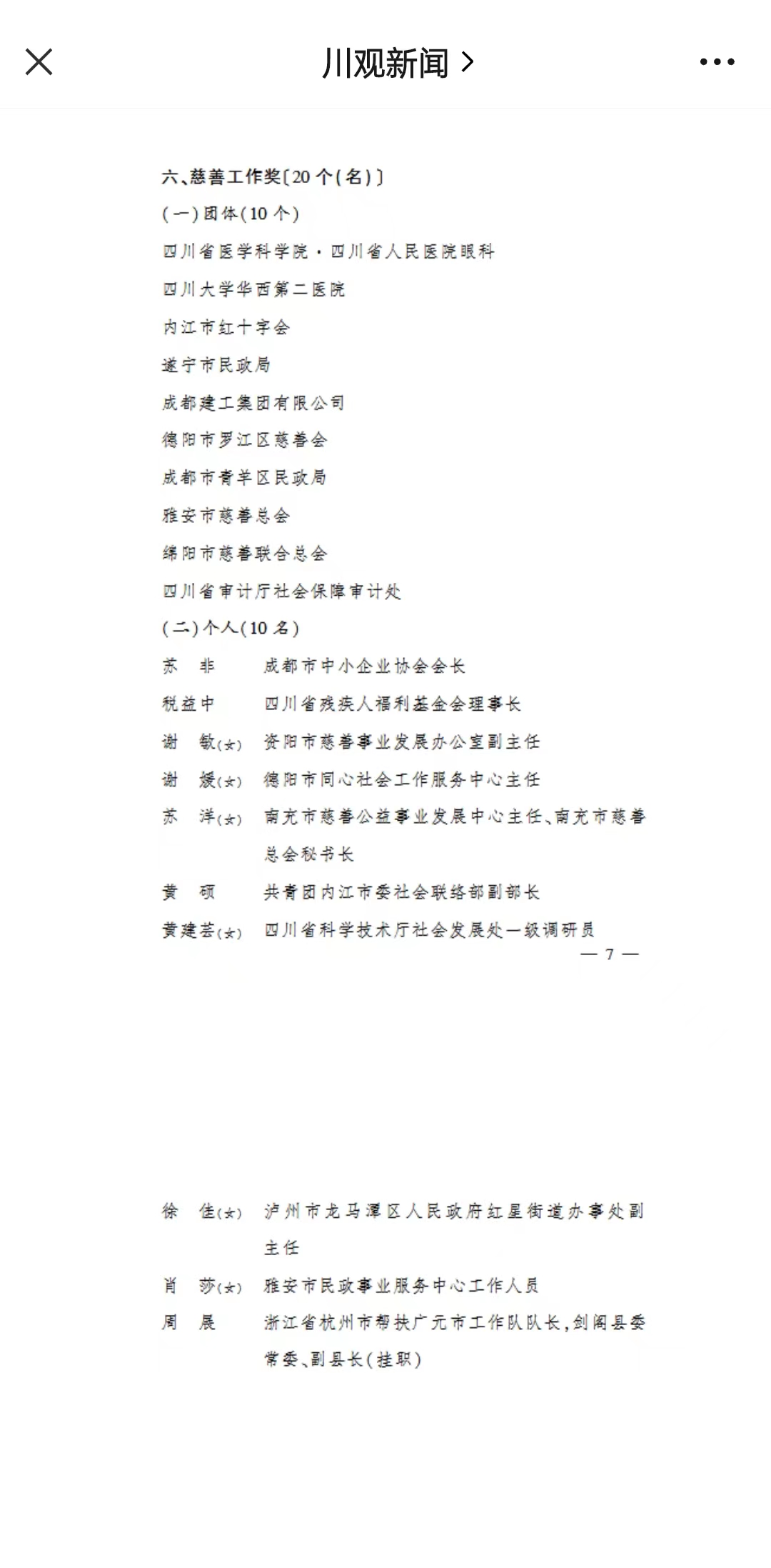 川观新闻 >

六、慈善工作奖〔20个(名)〕

(一)团体(10个)

四川省医学科学院·四川省人民医院眼科

四川大学华西第二医院

内江市红十字会

遂宁市民政局

成都建工集团有限公司

德阳市罗江区慈善会

成都市青羊区民政局

雅安市慈善总会

绵阳市慈善联合总会

四川省审计厅社会保障审计处

(二)个人(10名)

苏　非　成都市中小企业协会会长

税益中　四川省残疾人福利基金会理事长

谢　敏(女)　资阳市慈善事业发展办公室副主任

谢　媛(女)　德阳市同心社会工作服务中心主任

苏　洋(女)　南充市慈善公益事业发展中心主任、南充市慈善总会秘书长

黄　硕　共青团内江市委社会联络部副部长

黄建芸(女)　四川省科学技术厅社会发展处一级调研员

— 7 —

徐　佳(女)　泸州市龙马潭区人民政府红星街道办事处副主任

肖　莎(女)　雅安市民政事业服务中心工作人员

周　展　浙江省杭州市帮扶广元市工作队队长,剑阁县委常委、副县长(挂职)